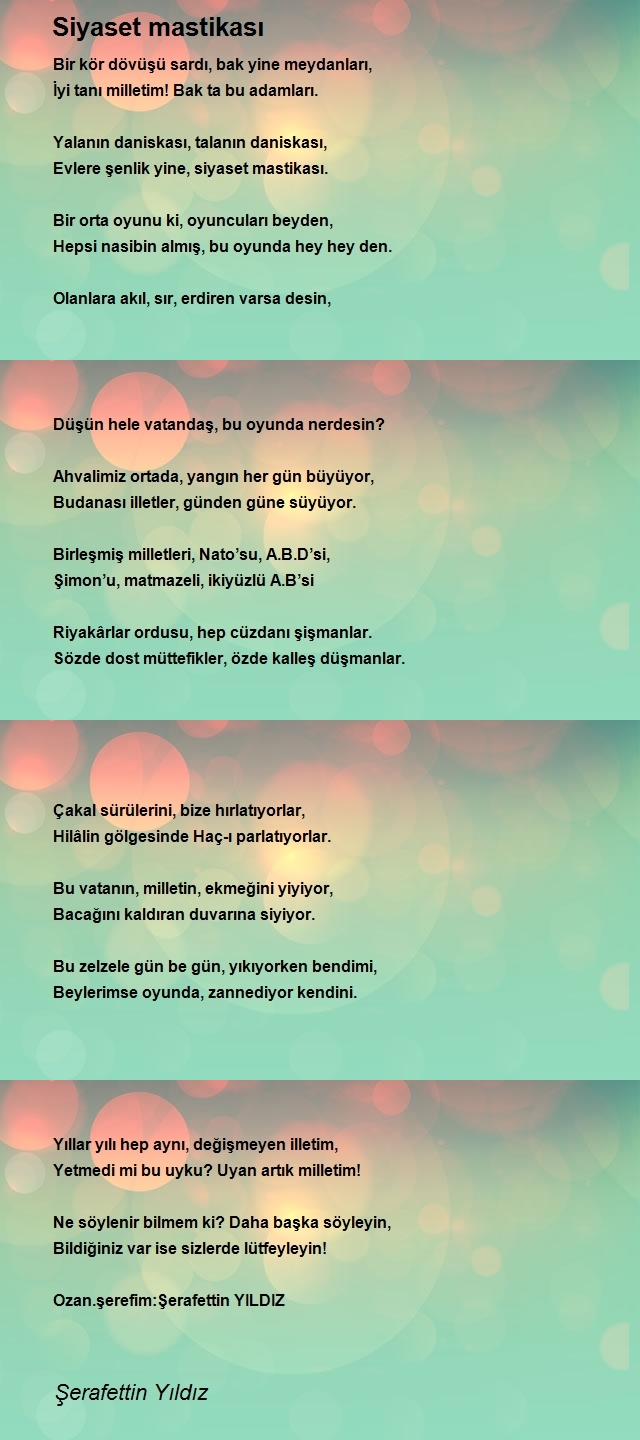 Siyaset mastikası

Bir kör dövüşü sardı, bak yine meydanları,
İyi tanı milletim! Bak ta bu adamları.

Yalanın daniskası, talanın daniskası,
Evlere şenlik yine, siyaset mastikası.

Bir orta oyunu ki, oyuncuları beyden,
Hepsi nasibin almış, bu oyunda hey hey den.

Olanlara akıl, sır, erdiren varsa desin,

Düşün hele vatandaş, bu oyunda nerdesin?

Ahvalimiz ortada, yangın her gün büyüyor,
Budanası illetler, günden güne süyüyor.

Birleşmiş milletleri, Nato'su, A.B.D'si,
Şimon'u, matmazeli, ikiyüzlü A.B'si

Riyakârlar ordusu, hep cüzdanı şişmanlar.
Sözde dost müttefikler, özde kalleş düşmanlar.

Çakal sürülerini, bize hırlatıyorlar,
Hilâlin gölgesinde Haç-ı parlatıyorlar.

Bu vatanın, milletin, ekmeğini yiyiyor,
Bacağını kaldıran duvarına siyiyor.

Bu zelzele gün be gün, yıkıyorken bendimi,
Beylerimse oyunda, zannediyor kendini.

Yıllar yılı hep aynı, değişmeyen illetim,
Yetmedi mi bu uyku? Uyan artık milletim!

Ne söylenir bilmem ki? Daha başka söyleyin,
Bildiğiniz var ise sizlerde lütfeyleyin!

Ozan.şerefim:Şerafettin YILDIZ

Şerafettin Yıldız